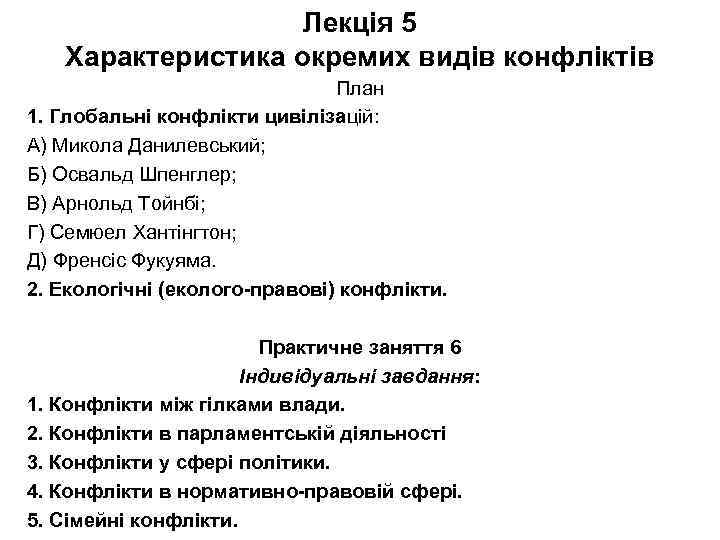 Лекція 5
Характеристика окремих видів конфліктів
План
1. Глобальні конфлікти цивілізацій:
А) Микола Данилевський;
Б) Освальд Шпенглер;
В) Арнольд Тойнбі;
Г) Семюел Хантінгтон;
Д) Френсіс Фукуяма.
2. Екологічні (еколого-правові) конфлікти.

Практичне заняття 6
Індивідуальні завдання:
1. Конфлікти між гілками влади.
2. Конфлікти в парламентській діяльності
3. Конфлікти у сфері політики.
4. Конфлікти в нормативно-правовій сфері.
5. Сімейні конфлікти.